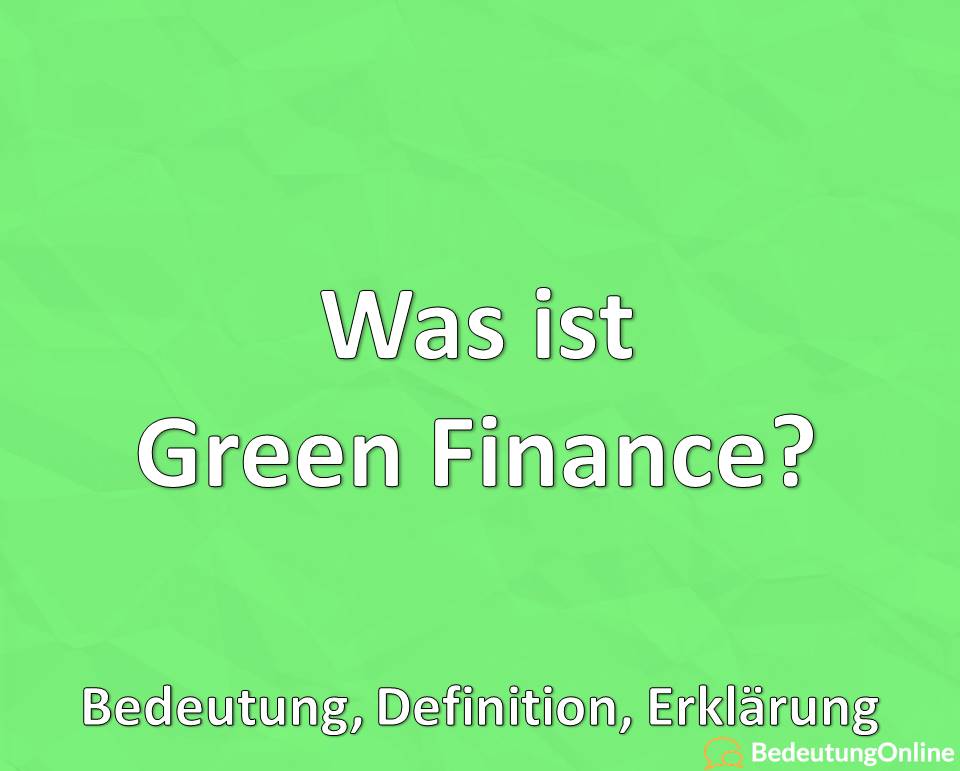 Was ist
Green Finance?

Bedeutung, Definition, Erklärung

BedeutungOnline